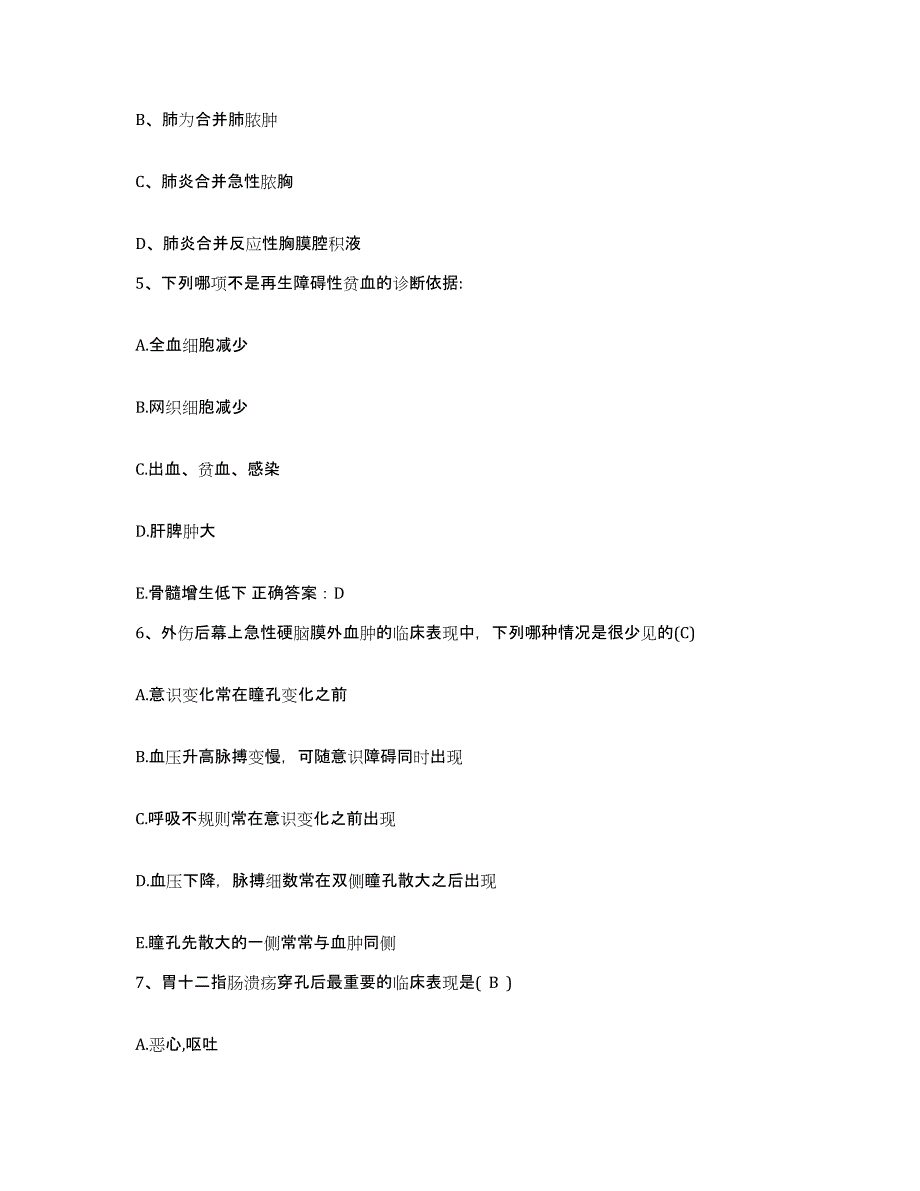 B、肺为合并肺脓肿

C、肺炎合并急性脓胸

D、肺炎合并反应性胸膜腔积液

5、下列哪项不是再生障碍性贫血的诊断依据:

A.全血细胞减少

B.网织细胞减少

C.出血、贫血、感染

D.肝脾肿大

E.骨髓增生低下 正确答案：D

6、外伤后幕上急性硬脑膜外血肿的临床表现中，下列哪种情况是很少见的(C)

A.意识变化常在瞳孔变化之前

B.血压升高脉搏变慢，可随意识障碍同时出现

C.呼吸不规则常在意识变化之前出现

D.血压下降，脉搏细数常在双侧瞳孔散大之后出现

E.瞳孔先散大的一侧常常与血肿同侧

7、胃十二指肠溃疡穿孔后最重要的临床表现是( B )

A.恶心,呕吐